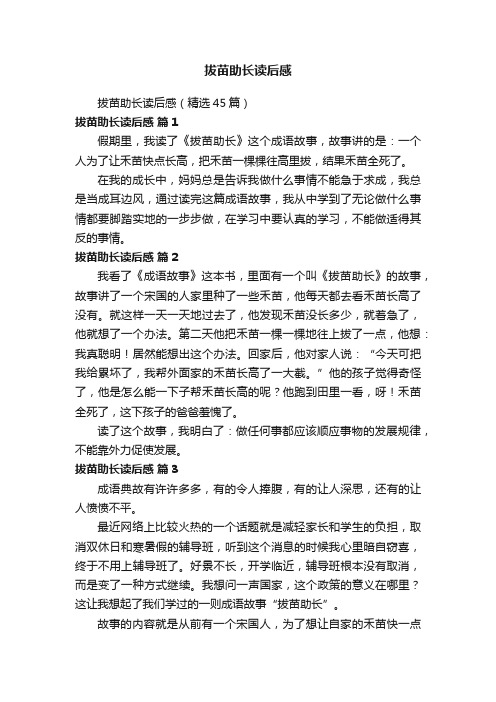 拔苗助长读后感

拔苗助长读后感（精选45篇）

拔苗助长读后感 篇1

假期里，我读了《拔苗助长》这个成语故事，故事讲的是：一个人为了让禾苗快点长高，把禾苗一棵棵往高里拔，结果禾苗全死了。

在我的成长中，妈妈总是告诉我做什么事情不能急于求成，我总是当成耳边风，通过读完这篇成语故事，我从中学到了无论做什么事情都要脚踏实地的一步步做，在学习中要认真的学习，不能做适得其反的事情。

拔苗助长读后感 篇2

我看了《成语故事》这本书，里面有一个叫《拔苗助长》的故事，故事讲了一个宋国的人家里种了一些禾苗，他每天都去看禾苗长高了没有。就这样一天一天地过去了，他发现禾苗没长多少，就着急了，他就想了一个办法。第二天他把禾苗一棵一棵地往上拔了一点，他想：我真聪明！居然能想出这个办法。回家后，他对家人说：“今天可把我给累坏了，我帮外面家的禾苗长高了一大截。”他的孩子觉得奇怪了，他是怎么能一下子帮禾苗长高的呢？他跑到田里一看，呀！禾苗全死了，这下孩子的爸爸羞愧了。

读了这个故事，我明白了：做任何事都应该顺应事物的发展规律，不能靠外力促使发展。

拔苗助长读后感 篇3

成语典故有许许多多，有的令人捧腹，有的让人深思，还有的让人愤愤不平。

最近网络上比较火热的一个话题就是减轻家长和学生的负担，取消双休日和寒暑假的辅导班，听到这个消息的时候我心里暗自窃喜，终于不用上辅导班了。好景不长，开学临近，辅导班根本没有取消，而是变了一种方式继续。我想问一声国家，这个政策的意义在哪里？这让我想起了我们学过的一则成语故事“拔苗助长”。

故事的内容就是从前有一个宋国人，为了想让自家的禾苗快一点